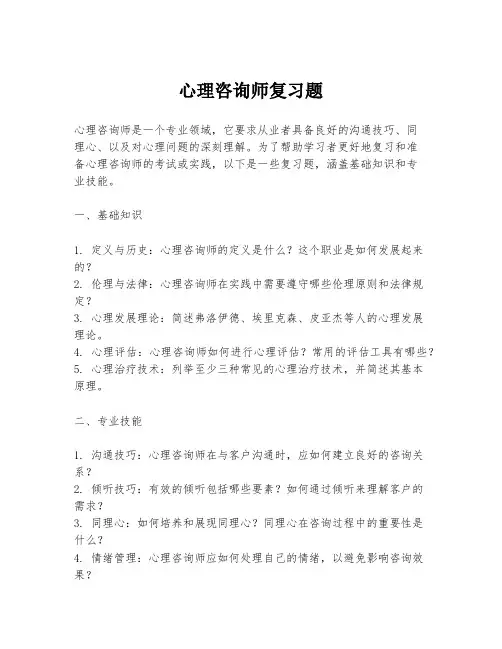 心理咨询师复习题

心理咨询师是一个专业领域，它要求从业者具备良好的沟通技巧、同理心、以及对心理问题的深刻理解。为了帮助学习者更好地复习和准备心理咨询师的考试或实践，以下是一些复习题，涵盖基础知识和专业技能。

一、基础知识

1. 定义与历史：心理咨询师的定义是什么？这个职业是如何发展起来的？
2. 伦理与法律：心理咨询师在实践中需要遵守哪些伦理原则和法律规定？
3. 心理发展理论：简述弗洛伊德、埃里克森、皮亚杰等人的心理发展理论。
4. 心理评估：心理咨询师如何进行心理评估？常用的评估工具有哪些？
5. 心理治疗技术：列举至少三种常见的心理治疗技术，并简述其基本原理。

二、专业技能

1. 沟通技巧：心理咨询师在与客户沟通时，应如何建立良好的咨询关系？
2. 倾听技巧：有效的倾听包括哪些要素？如何通过倾听来理解客户的需求？
3. 同理心：如何培养和展现同理心？同理心在咨询过程中的重要性是什么？
4. 情绪管理：心理咨询师应如何处理自己的情绪，以避免影响咨询效果？